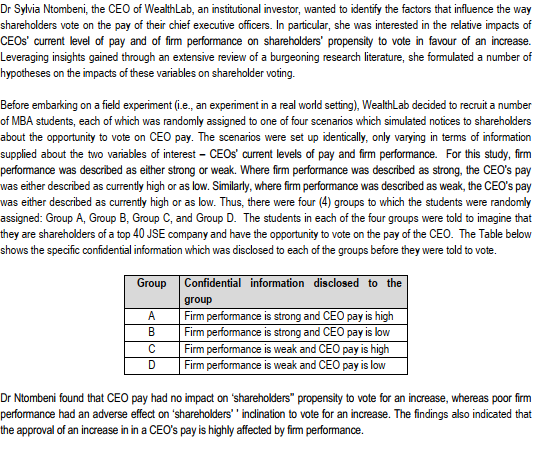 Dr Sylvia Ntombeni, the CEO of WealthLab, an institutional investor, wanted to identify the factors that influence the way shareholders vote on the pay of their chief executive officers. In particular, she was interested in the relative impacts of CEOs' current level of pay and of firm performance on shareholders' propensity to vote in favour of an increase. Leveraging insights gained through an extensive review of a burgeoning research literature, she formulated a number of hypotheses on the impacts of these variables on shareholder voting.

Before embarking on a field experiment (i.e., an experiment in a real world setting), WealthLab decided to recruit a number of MBA students, each of which was randomly assigned to one of four scenarios which simulated notices to shareholders about the opportunity to vote on CEO pay. The scenarios were set up identically, only varying in terms of information supplied about the two variables of interest – CEOs' current levels of pay and firm performance. For this study, firm performance was described as either strong or weak. Where firm performance was described as strong, the CEO's pay was either described as currently high or as low. Similarly, where firm performance was described as weak, the CEO's pay was either described as currently high or as low. Thus, there were four (4) groups to which the students were randomly assigned: Group A, Group B, Group C, and Group D. The students in each of the four groups were told to imagine that they are shareholders of a top 40 JSE company and have the opportunity to vote on the pay of the CEO. The Table below shows the specific confidential information which was disclosed to each of the groups before they were told to vote.

| Group | Confidential information disclosed to the group |
|---|---|
| A | Firm performance is strong and CEO pay is high |
| B | Firm performance is strong and CEO pay is low |
| C | Firm performance is weak and CEO pay is high |
| D | Firm performance is weak and CEO pay is low |

Dr Ntombeni found that CEO pay had no impact on 'shareholders'' propensity to vote for an increase, whereas poor firm performance had an adverse effect on 'shareholders' ' inclination to vote for an increase. The findings also indicated that the approval of an increase in in a CEO's pay is highly affected by firm performance.